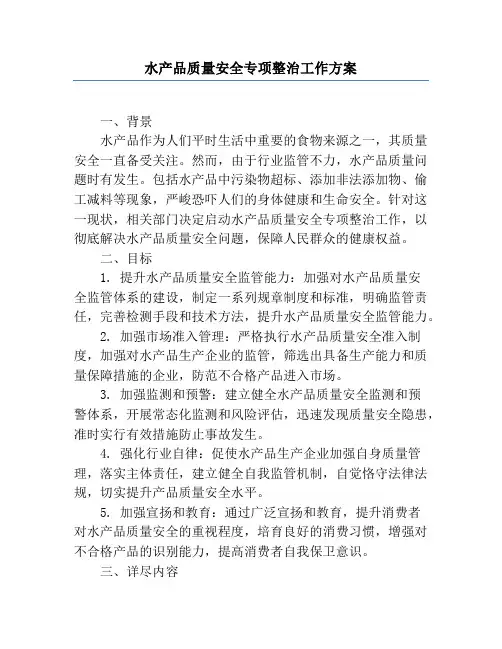 水产品质量安全专项整治工作方案

一、背景

水产品作为人们平时生活中重要的食物来源之一，其质量安全一直备受关注。然而，由于行业监管不力，水产品质量问题时有发生。包括水产品中污染物超标、添加非法添加物、偷工减料等现象，严峻恐吓人们的身体健康和生命安全。针对这一现状，相关部门决定启动水产品质量安全专项整治工作，以彻底解决水产品质量安全问题，保障人民群众的健康权益。

二、目标

1. 提升水产品质量安全监管能力：加强对水产品质量安全监管体系的建设，制定一系列规章制度和标准，明确监管责任，完善检测手段和技术方法，提升水产品质量安全监管能力。

2. 加强市场准入管理：严格执行水产品质量安全准入制度，加强对水产品生产企业的监管，筛选出具备生产能力和质量保障措施的企业，防范不合格产品进入市场。

3. 加强监测和预警：建立健全水产品质量安全监测和预警体系，开展常态化监测和风险评估，迅速发现质量安全隐患，准时实行有效措施防止事故发生。

4. 强化行业自律：促使水产品生产企业加强自身质量管理，落实主体责任，建立健全自我监管机制，自觉恪守法律法规，切实提升产品质量安全水平。

5. 加强宣扬和教育：通过广泛宣扬和教育，提升消费者对水产品质量安全的重视程度，培育良好的消费习惯，增强对不合格产品的识别能力，提高消费者自我保卫意识。

三、详尽内容